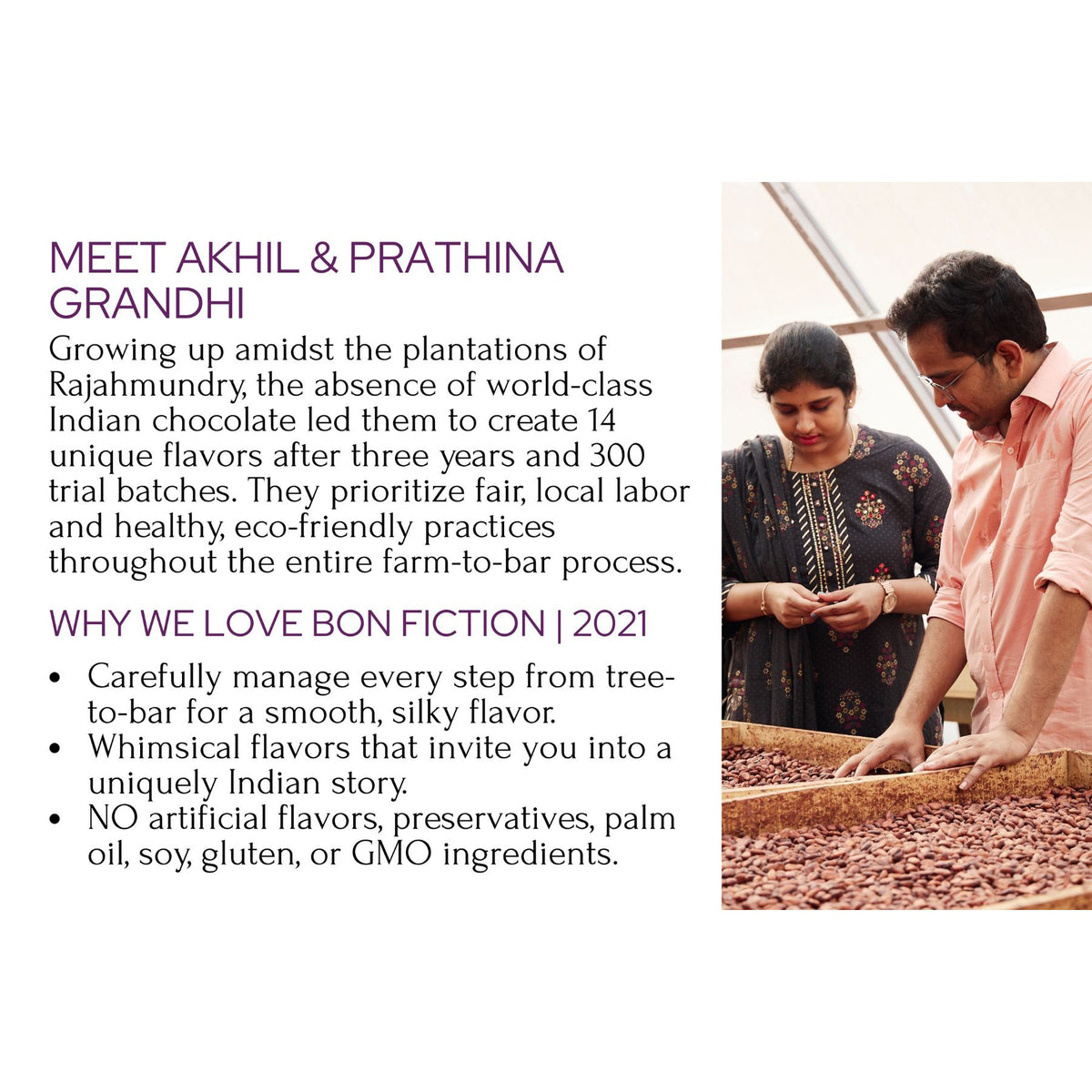 MEET AKHIL & PRATHINA GRANDHI

Growing up amidst the plantations of Rajahmundry, the absence of world-class Indian chocolate led them to create 14 unique flavors after three years and 300 trial batches. They prioritize fair, local labor and healthy, eco-friendly practices throughout the entire farm-to-bar process.

WHY WE LOVE BON FICTION | 2021

• Carefully manage every step from tree-to-bar for a smooth, silky flavor.
• Whimsical flavors that invite you into a uniquely Indian story.
• NO artificial flavors, preservatives, palm oil, soy, gluten, or GMO ingredients.